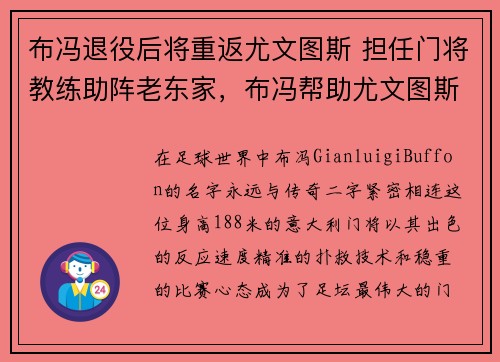 布冯退役后将重返尤文图斯 担任门将教练助阵老东家，布冯帮助尤文图斯

在足球世界中布冯GianluigiBuffon的名字永远与传奇二字紧密相连这位身高188米的意大利门将以其出色的反应速度精准的扑救技术和稳重的比赛心态成为了足坛最伟大的门

24